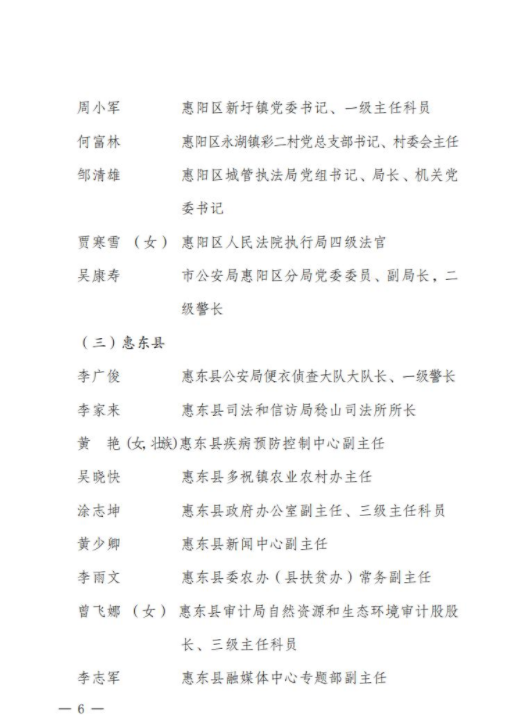 周小军　　　惠阳区新圩镇党委书记、一级主任科员

何富林　　　惠阳区永湖镇彩二村党总支部书记、村委会主任

邹清雄　　　惠阳区城管执法局党组书记、局长、机关党委书记

贾寒雪（女）惠阳区人民法院执行局四级法官

吴康寿　　　市公安局惠阳区分局党委委员、副局长，二级警长

（三）惠东县

李广俊　　　惠东县公安局便衣侦查大队大队长、一级警长

李家来　　　惠东县司法和信访局稔山司法所所长

黄　艳（女，壮族）惠东县疾病预防控制中心副主任

吴晓快　　　惠东县多祝镇农业农村办主任

涂志坤　　　惠东县政府办公室副主任、三级主任科员

黄少卿　　　惠东县新闻中心副主任

李雨文　　　惠东县委农办（县扶贫办）常务副主任

曾飞娜（女）惠东县审计局自然资源和生态环境审计股股长、三级主任科员

李志军　　　惠东县融媒体中心专题部副主任

— 6 —